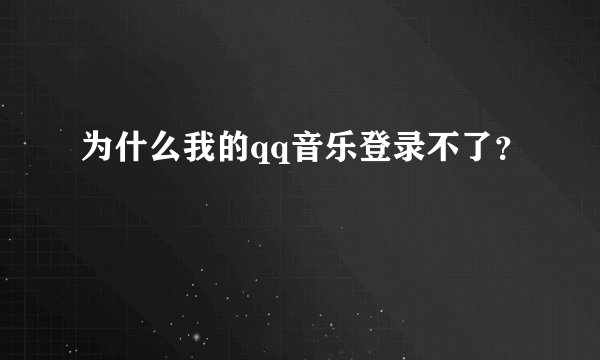 为什么我的qq音乐登录不了？